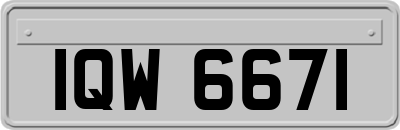 IQW 6671